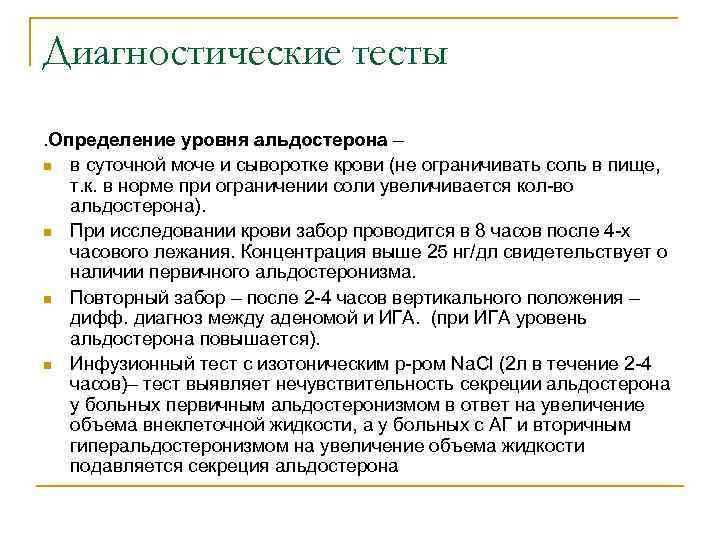 Диагностические тесты

.Определение уровня альдостерона –

в суточной моче и сыворотке крови (не ограничивать соль в пище, т.к. в норме при ограничении соли увеличивается кол-во альдостерона).

При исследовании крови забор проводится в 8 часов после 4-х часового лежания. Концентрация выше 25 нг/дл свидетельствует о наличии первичного альдостеронизма.

Повторный забор – после 2-4 часов вертикального положения – дифф. диагноз между аденомой и ИГА. (при ИГА уровень альдостерона повышается).

Инфузионный тест с изотоническим р-ром NaCl (2л в течение 2-4 часов)– тест выявляет нечувствительность секреции альдостерона у больных первичным альдостеронизмом в ответ на увеличение объема внеклеточной жидкости, а у больных с АГ и вторичным гиперальдостеронизмом на увеличение объема жидкости подавляется секреция альдостерона